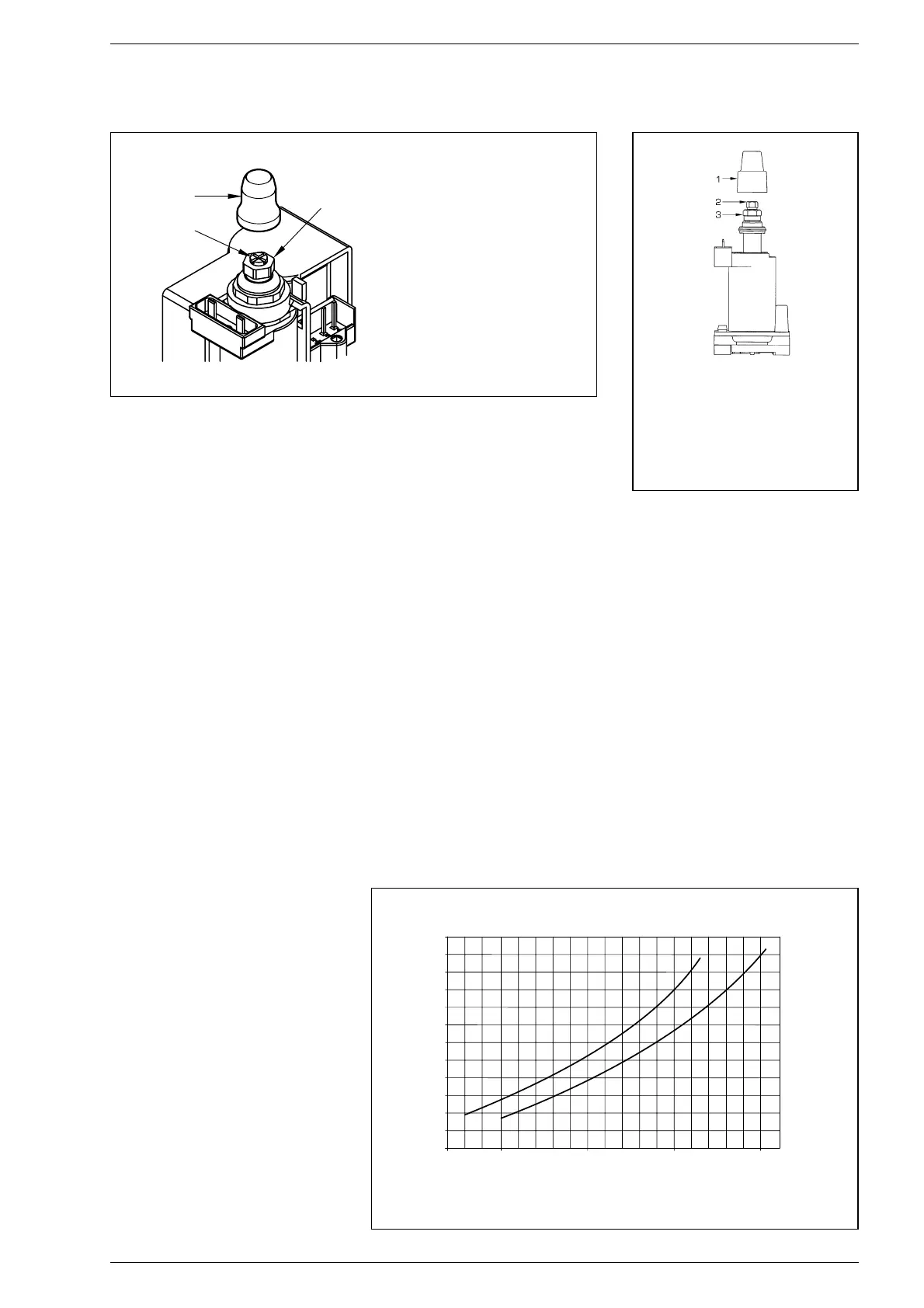 1
2
3